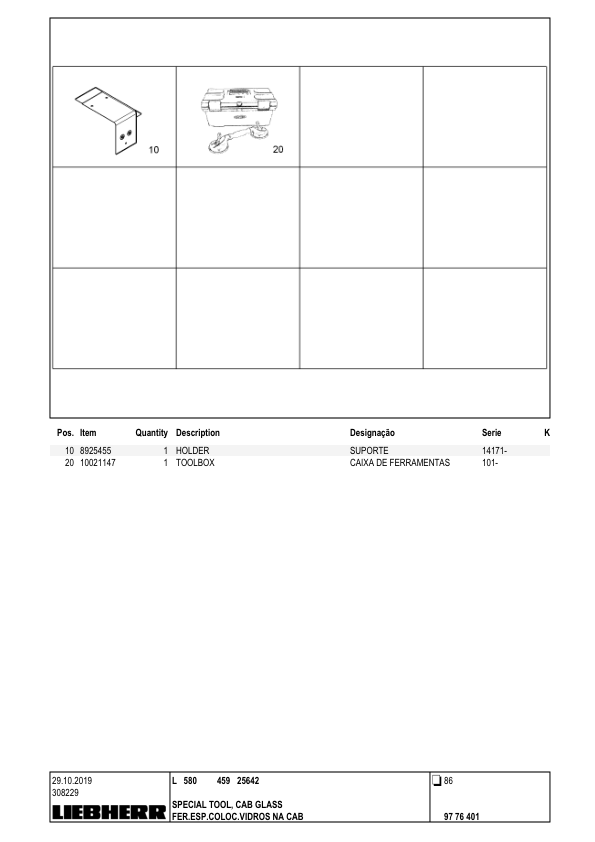 10

20

| Pos. | Item | Quantity | Description | Designação | Serie | K |
|---|---|---|---|---|---|---|
| 10 | 8925455 | 1 | HOLDER | SUPORTE | 14171- | |
| 20 | 10021147 | 1 | TOOLBOX | CAIXA DE FERRAMENTAS | 101- | |

29.10.2019
308229
LIEBHERR

L 580 459 25642

SPECIAL TOOL, CAB GLASS
FER.ESP.COLOC.VIDROS NA CAB

86

97 76 401